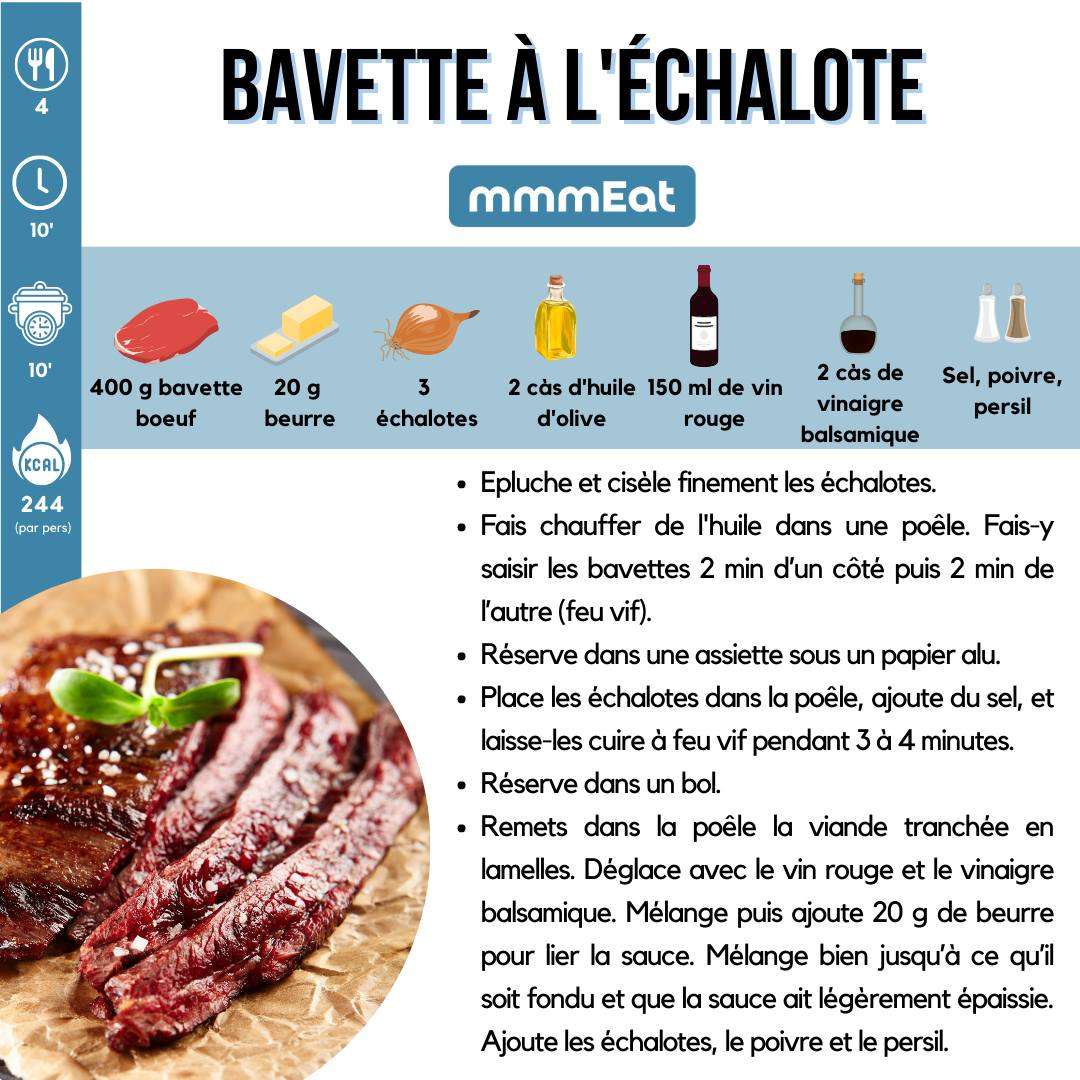 4

10'

10'

KCAL

244
(par pers)

BAVETTE À L'ÉCHALOTE

mmmEat

400 g bavette boeuf

20 g beurre

3 échalotes

2 càs d'huile d'olive

150 ml de vin rouge

2 càs de vinaigre balsamique

Sel, poivre, persil

• Epluche et cisèle finement les échalotes.
• Fais chauffer de l'huile dans une poêle. Fais-y saisir les bavettes 2 min d'un côté puis 2 min de l'autre (feu vif).
• Réserve dans une assiette sous un papier alu.
• Place les échalotes dans la poêle, ajoute du sel, et laisse-les cuire à feu vif pendant 3 à 4 minutes.
• Réserve dans un bol.
• Remets dans la poêle la viande tranchée en lamelles. Déglace avec le vin rouge et le vinaigre balsamique. Mélange puis ajoute 20 g de beurre pour lier la sauce. Mélange bien jusqu'à ce qu'il soit fondu et que la sauce ait légèrement épaissie. Ajoute les échalotes, le poivre et le persil.